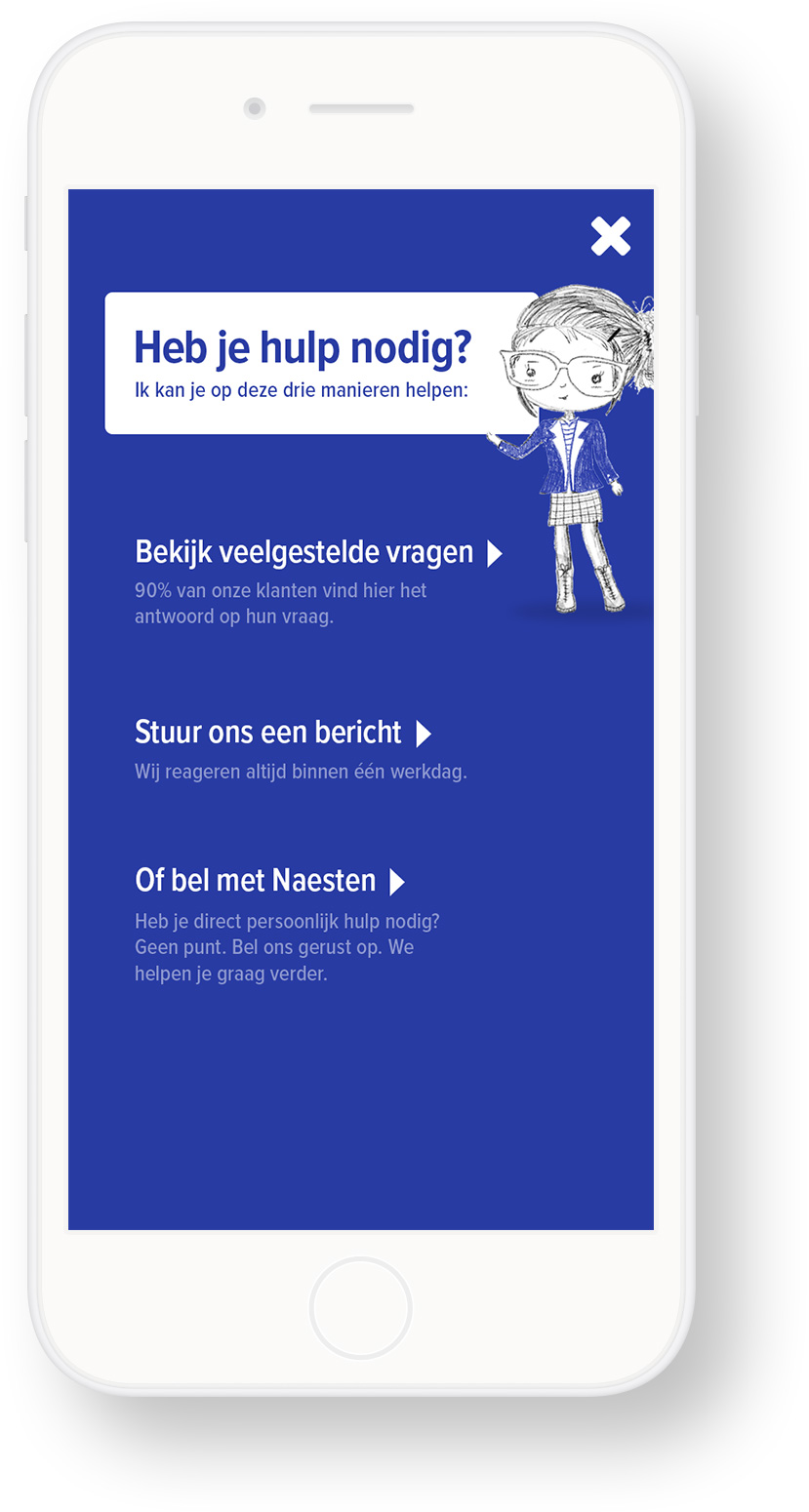 Heb je hulp nodig?
Ik kan je op deze drie manieren helpen:

Bekijk veelgestelde vragen
90% van onze klanten vind hier het antwoord op hun vraag.

Stuur ons een bericht
Wij reageren altijd binnen één werkdag.

Of bel met Naesten
Heb je direct persoonlijk hulp nodig? Geen punt. Bel ons gerust op. We helpen je graag verder.